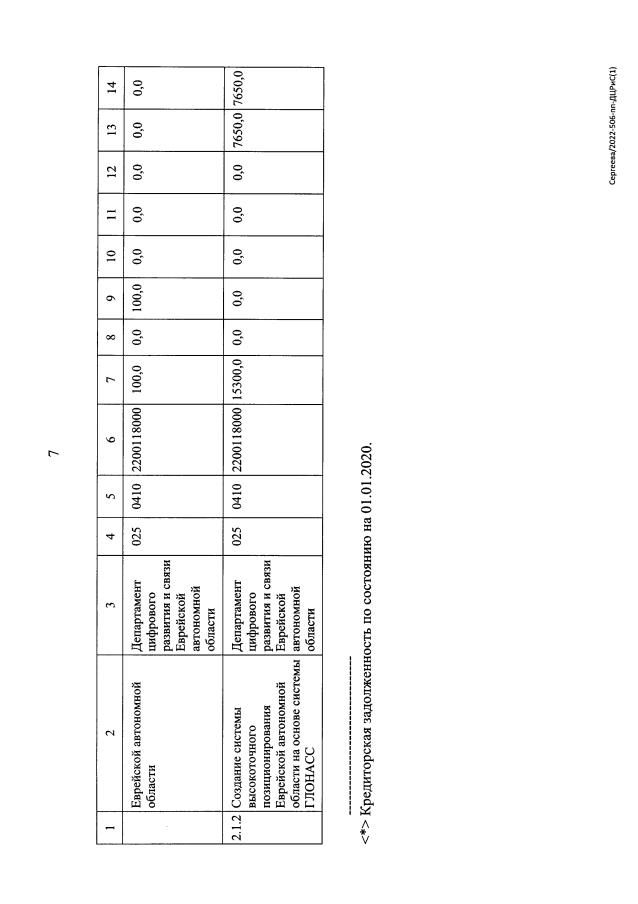 7

| 1 | 2 | 3 | 4 | 5 | 6 | 7 | 8 | 9 | 10 | 11 | 12 | 13 | 14 |
|---|---|---|---|---|---|---|---|---|---|---|---|---|---|
|  | Еврейской автономной области | Департамент цифрового развития и связи Еврейской автономной области | 025 | 0410 | 2200118000 | 100,0 | 0,0 | 100,0 | 0,0 | 0,0 | 0,0 | 0,0 | 0,0 |
| 2.1.2 | Создание системы высокоточного позиционирования Еврейской автономной области на основе системы ГЛОНАСС | Департамент цифрового развития и связи Еврейской автономной области | 025 | 0410 | 2200118000 | 15300,0 | 0,0 | 0,0 | 0,0 | 0,0 | 0,0 | 7650,0 | 7650,0 |

<*> Кредиторская задолженность по состоянию на 01.01.2020.

Сергеева/2022-506-пп-ДЦРиС(1)